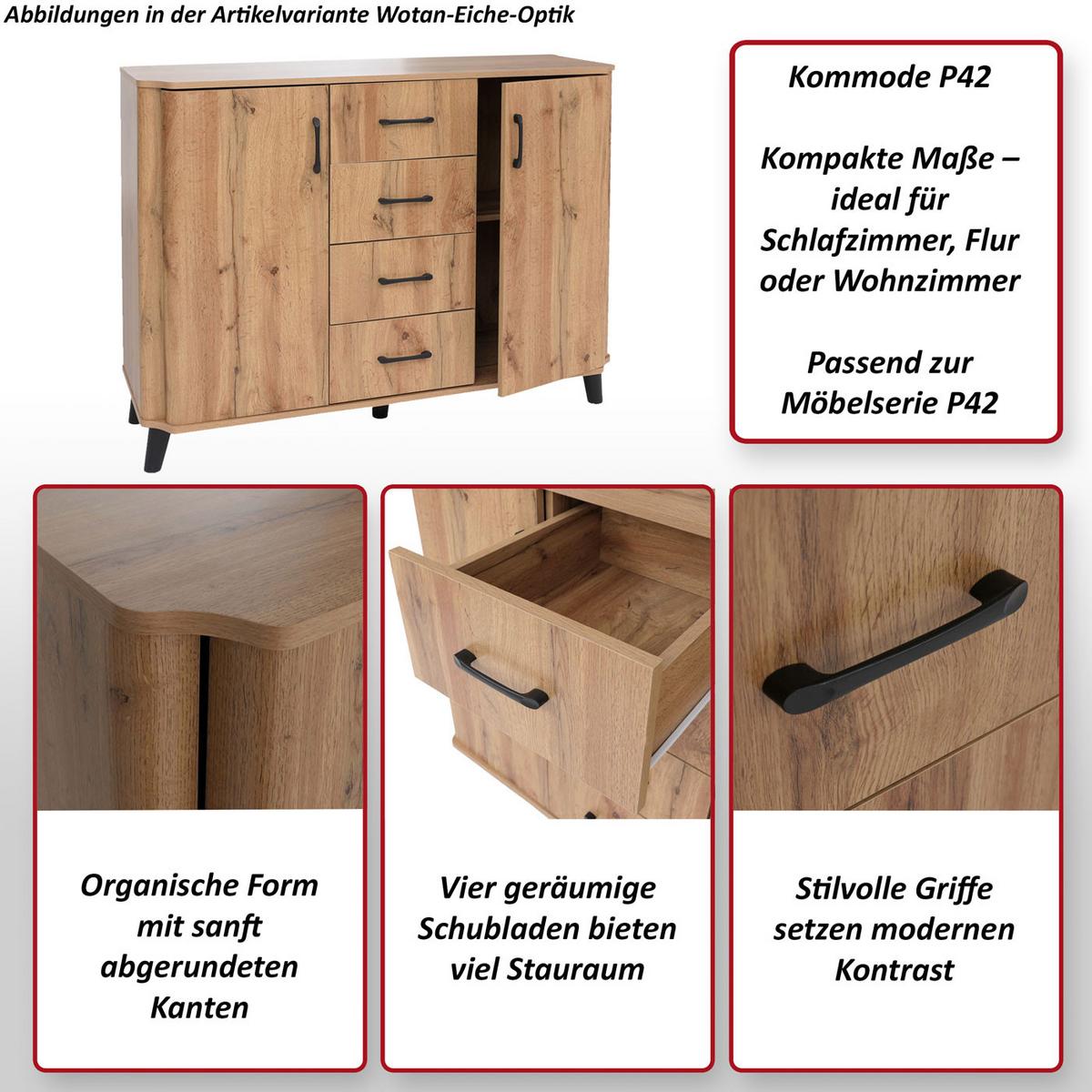 Abbildungen in der Artikelvariante Wotan-Eiche-Optik

Kommode P42

Kompakte Maße – ideal für Schlafzimmer, Flur oder Wohnzimmer

Passend zur Möbelserie P42

Organische Form mit sanft abgerundeten Kanten

Vier geräumige Schubladen bieten viel Stauraum

Stilvolle Griffe setzen modernen Kontrast